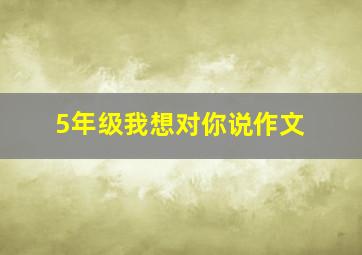 5年级我想对你说作文